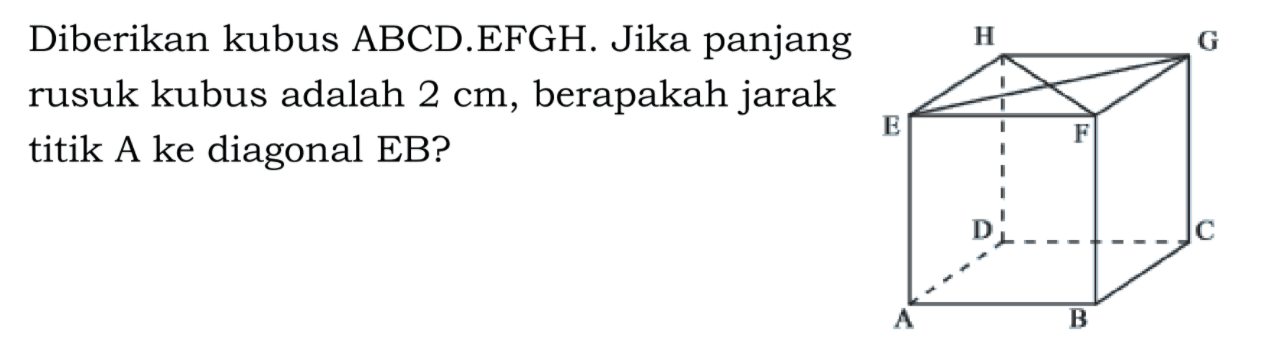 Diberikan kubus ABCD.EFGH. Jika panjang rusuk kubus adalah 2 cm, berapakah jarak titik A ke diagonal EB?

H
G
E
F
D
C
A
B